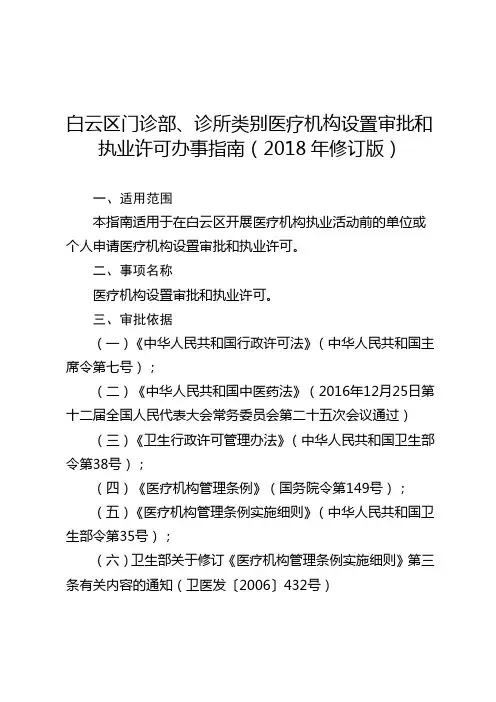 白云区门诊部、诊所类别医疗机构设置审批和执业许可办事指南（2018 年修订版）

一、适用范围

本指南适用于在白云区开展医疗机构执业活动前的单位或个人申请医疗机构设置审批和执业许可。

二、事项名称

医疗机构设置审批和执业许可。

三、审批依据

（一）《中华人民共和国行政许可法》（中华人民共和国主席令第七号）；

（二）《中华人民共和国中医药法》（2016年12月25日第十二届全国人民代表大会常务委员会第二十五次会议通过）

（三）《卫生行政许可管理办法》（中华人民共和国卫生部令第38号）；

（四）《医疗机构管理条例》（国务院令第149号）；

（五）《医疗机构管理条例实施细则》（中华人民共和国卫生部令第35号）；

（六）卫生部关于修订《医疗机构管理条例实施细则》第三条有关内容的通知（卫医发〔2006〕432号）